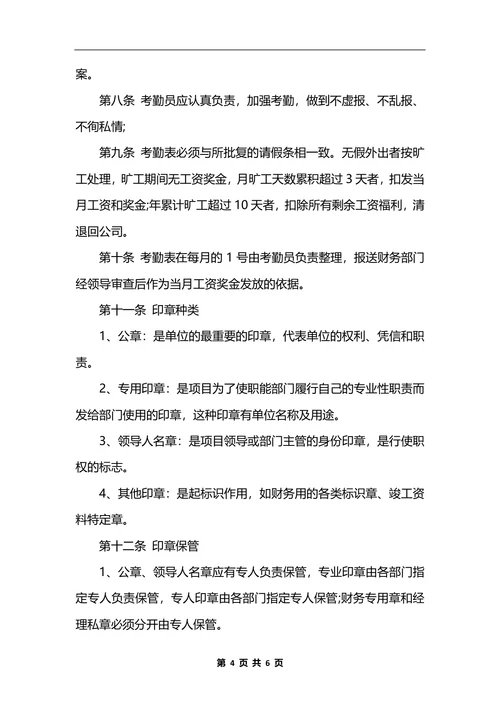 案。

第八条 考勤员应认真负责，加强考勤，做到不虚报、不乱报、不徇私情;

第九条 考勤表必须与所批复的请假条相一致。无假外出者按旷工处理，旷工期间无工资奖金，月旷工天数累积超过 3 天者，扣发当月工资和奖金;年累计旷工超过 10 天者，扣除所有剩余工资福利，清退回公司。

第十条 考勤表在每月的 1 号由考勤员负责整理，报送财务部门经领导审查后作为当月工资奖金发放的依据。

第十一条 印章种类

1、公章：是单位的最重要的印章，代表单位的权利、凭信和职责。

2、专用印章：是项目为了使职能部门履行自己的专业性职责而发给部门使用的印章，这种印章有单位名称及用途。

3、领导人名章：是项目领导或部门主管的身份印章，是行使职权的标志。

4、其他印章：是起标识作用，如财务用的各类标识章、竣工资料特定章。

第十二条 印章保管

1、公章、领导人名章应有专人负责保管，专业印章由各部门指定专人负责保管，专人印章由各部门指定专人保管;财务专用章和经理私章必须分开由专人保管。

第 4 页 共 6 页